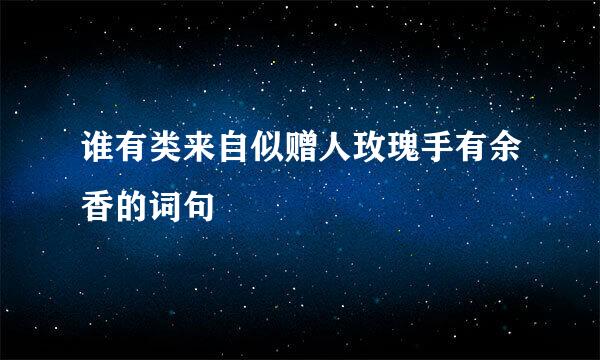 谁有类来自似赠人玫瑰手有余香的词句